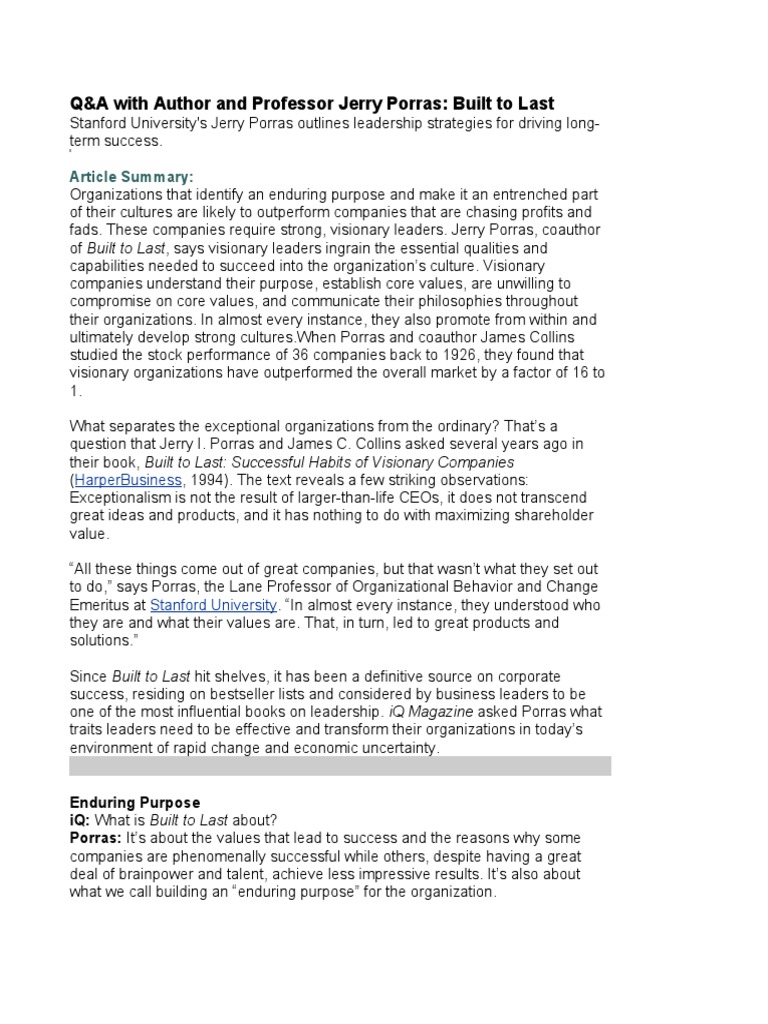 Q&A with Author and Professor Jerry Porras: Built to Last

Stanford University's Jerry Porras outlines leadership strategies for driving long-term success.

Article Summary:

Organizations that identify an enduring purpose and make it an entrenched part of their cultures are likely to outperform companies that are chasing profits and fads. These companies require strong, visionary leaders. Jerry Porras, coauthor of Built to Last, says visionary leaders ingrain the essential qualities and capabilities needed to succeed into the organization's culture. Visionary companies understand their purpose, establish core values, are unwilling to compromise on core values, and communicate their philosophies throughout their organizations. In almost every instance, they also promote from within and ultimately develop strong cultures.When Porras and coauthor James Collins studied the stock performance of 36 companies back to 1926, they found that visionary organizations have outperformed the overall market by a factor of 16 to 1.

What separates the exceptional organizations from the ordinary? That's a question that Jerry I. Porras and James C. Collins asked several years ago in their book, Built to Last: Successful Habits of Visionary Companies (HarperBusiness, 1994). The text reveals a few striking observations: Exceptionalism is not the result of larger-than-life CEOs, it does not transcend great ideas and products, and it has nothing to do with maximizing shareholder value.

"All these things come out of great companies, but that wasn't what they set out to do," says Porras, the Lane Professor of Organizational Behavior and Change Emeritus at Stanford University. "In almost every instance, they understood who they are and what their values are. That, in turn, led to great products and solutions."

Since Built to Last hit shelves, it has been a definitive source on corporate success, residing on bestseller lists and considered by business leaders to be one of the most influential books on leadership. iQ Magazine asked Porras what traits leaders need to be effective and transform their organizations in today's environment of rapid change and economic uncertainty.

Enduring Purpose

iQ: What is Built to Last about?

Porras: It's about the values that lead to success and the reasons why some companies are phenomenally successful while others, despite having a great deal of brainpower and talent, achieve less impressive results. It's also about what we call building an "enduring purpose" for the organization.